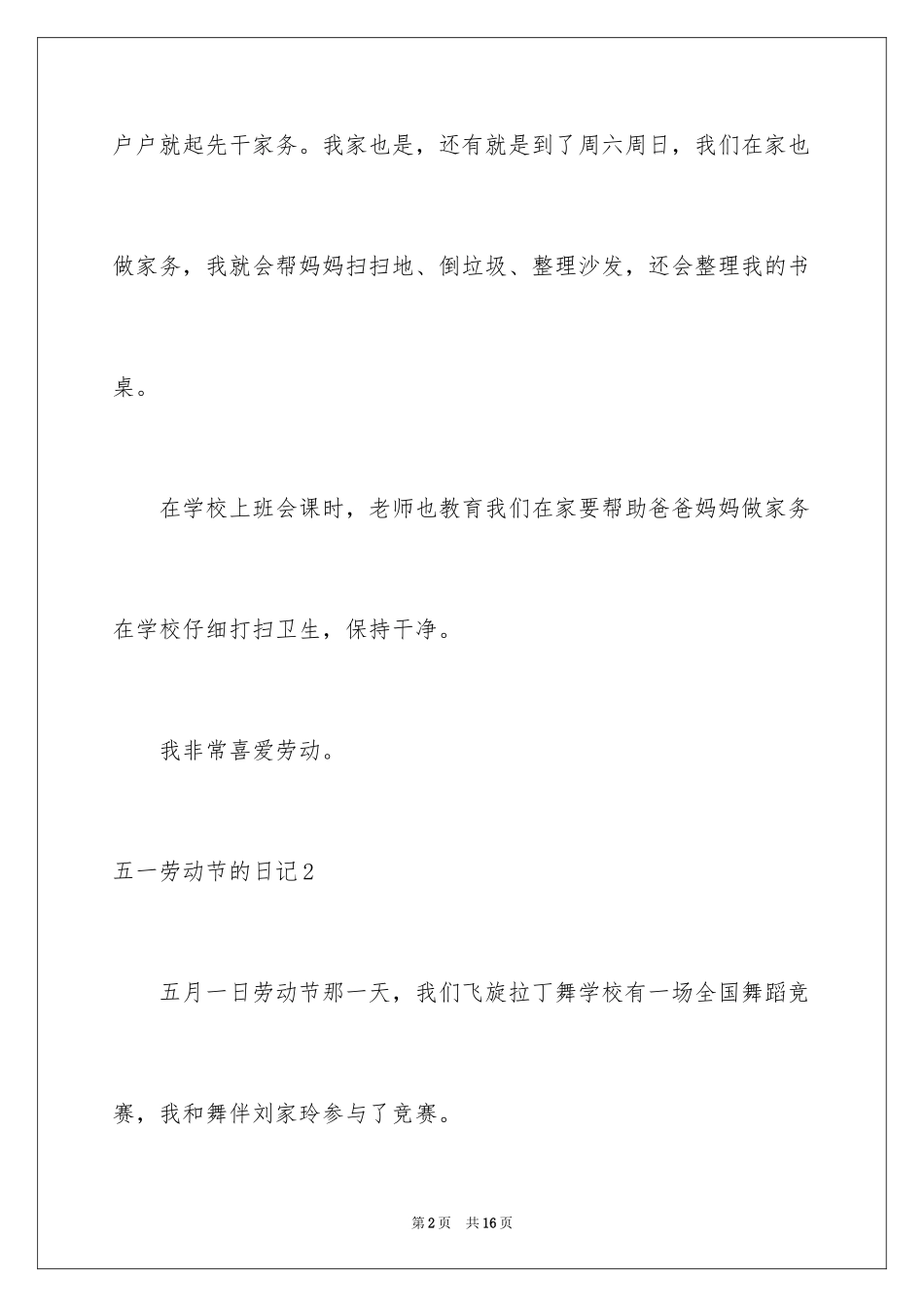 户户就起先干家务。我家也是，还有就是到了周六周日，我们在家也做家务，我就会帮妈妈扫扫地、倒垃圾、整理沙发，还会整理我的书桌。

在学校上班会课时，老师也教育我们在家要帮助爸爸妈妈做家务在学校仔细打扫卫生，保持干净。

我非常喜爱劳动。

五一劳动节的日记2

五月一日劳动节那一天，我们飞旋拉丁舞学校有一场全国舞蹈竞赛，我和舞伴刘家玲参与了竞赛。

第2页 共16页